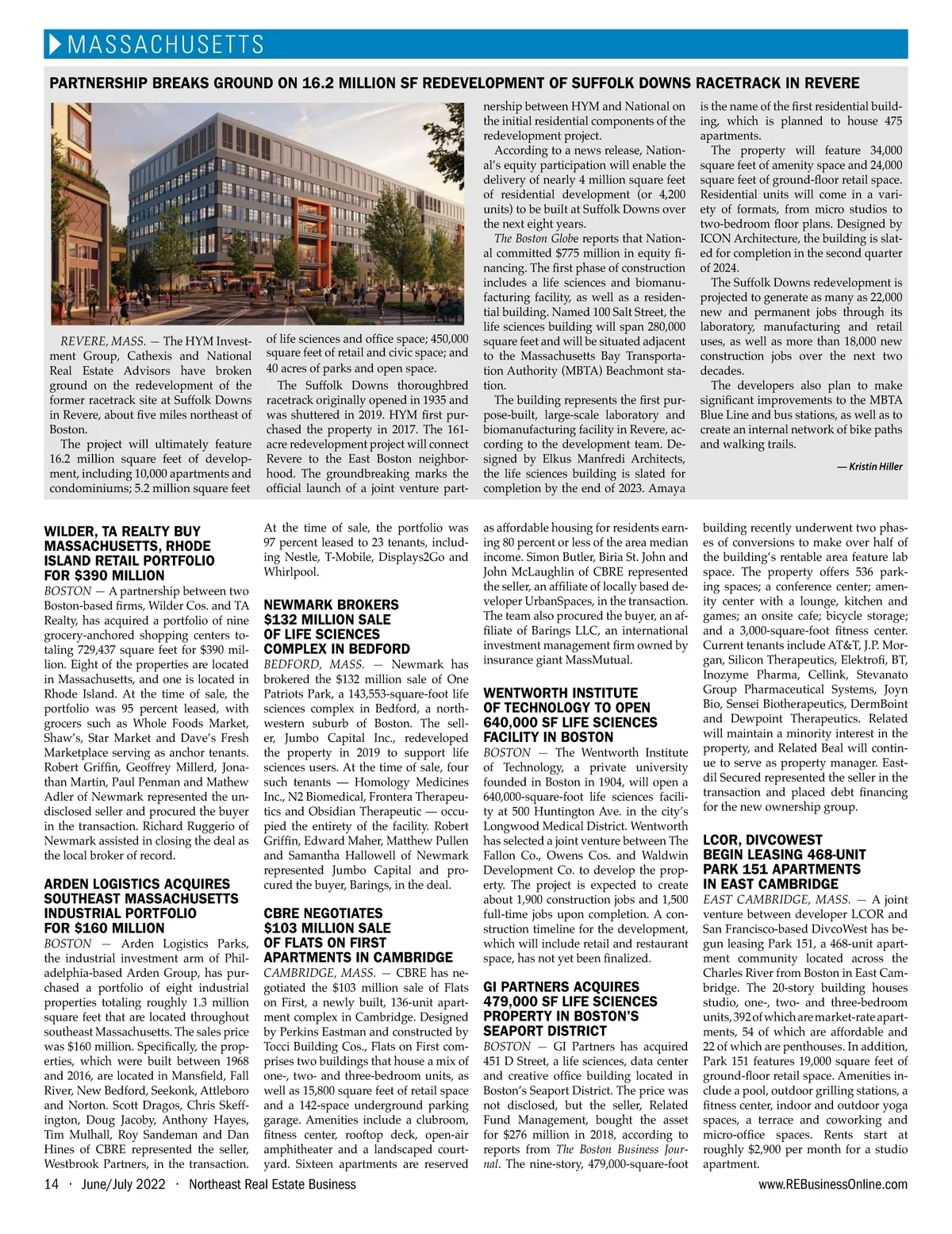 MASSACHUSETTS

PARTNERSHIP BREAKS GROUND ON 16.2 MILLION SF REDEVELOPMENT OF SUFFOLK DOWNS RACETRACK IN REVERE

REVERE, MASS. — The HYM Investment Group, Cathexis and National Real Estate Advisors have broken ground on the redevelopment of the former racetrack site at Suffolk Downs in Revere, about five miles northeast of Boston.

The project will ultimately feature 16.2 million square feet of development, including 10,000 apartments and condominiums; 5.2 million square feet of life sciences and office space; 450,000 square feet of retail and civic space; and 40 acres of parks and open space.

The Suffolk Downs thoroughbred racetrack originally opened in 1935 and was shuttered in 2019. HYM first purchased the property in 2017. The 161-acre redevelopment project will connect Revere to the East Boston neighborhood. The groundbreaking marks the official launch of a joint venture partnership between HYM and National on the initial residential components of the redevelopment project.

According to a news release, National's equity participation will enable the delivery of nearly 4 million square feet of residential development (or 4,200 units) to be built at Suffolk Downs over the next eight years.

The Boston Globe reports that National committed $775 million in equity financing. The first phase of construction includes a life sciences and biomanufacturing facility, as well as a residential building. Named 100 Salt Street, the life sciences building will span 280,000 square feet and will be situated adjacent to the Massachusetts Bay Transportation Authority (MBTA) Beachmont station.

The building represents the first purpose-built, large-scale laboratory and biomanufacturing facility in Revere, according to the development team. Designed by Elkus Manfredi Architects, the life sciences building is slated for completion by the end of 2023. Amaya is the name of the first residential building, which is planned to house 475 apartments.

The property will feature 34,000 square feet of amenity space and 24,000 square feet of ground-floor retail space. Residential units will come in a variety of formats, from micro studios to two-bedroom floor plans. Designed by ICON Architecture, the building is slated for completion in the second quarter of 2024.

The Suffolk Downs redevelopment is projected to generate as many as 22,000 new and permanent jobs through its laboratory, manufacturing and retail uses, as well as more than 18,000 new construction jobs over the next two decades.

The developers also plan to make significant improvements to the MBTA Blue Line and bus stations, as well as to create an internal network of bike paths and walking trails.

— Kristin Hiller

WILDER, TA REALTY BUY MASSACHUSETTS, RHODE ISLAND RETAIL PORTFOLIO FOR $390 MILLION
BOSTON — A partnership between two Boston-based firms, Wilder Cos. and TA Realty, has acquired a portfolio of nine grocery-anchored shopping centers totaling 729,437 square feet for $390 million. Eight of the properties are located in Massachusetts, and one is located in Rhode Island. At the time of sale, the portfolio was 95 percent leased, with grocers such as Whole Foods Market, Shaw's, Star Market and Dave's Fresh Marketplace serving as anchor tenants. Robert Griffin, Geoffrey Millerd, Jonathan Martin, Paul Penman and Mathew Adler of Newmark represented the undisclosed seller and procured the buyer in the transaction. Richard Ruggerio of Newmark assisted in closing the deal as the local broker of record.

ARDEN LOGISTICS ACQUIRES SOUTHEAST MASSACHUSETTS INDUSTRIAL PORTFOLIO FOR $160 MILLION
BOSTON — Arden Logistics Parks, the industrial investment arm of Philadelphia-based Arden Group, has purchased a portfolio of eight industrial properties totaling roughly 1.3 million square feet that are located throughout southeast Massachusetts. The sales price was $160 million. Specifically, the properties, which were built between 1968 and 2016, are located in Mansfield, Fall River, New Bedford, Seekonk, Attleboro and Norton. Scott Dragos, Chris Skeffington, Doug Jacoby, Anthony Hayes, Tim Mulhall, Roy Sandeman and Dan Hines of CBRE represented the seller, Westbrook Partners, in the transaction. At the time of sale, the portfolio was 97 percent leased to 23 tenants, including Nestle, T-Mobile, Displays2Go and Whirlpool.

NEWMARK BROKERS $132 MILLION SALE OF LIFE SCIENCES COMPLEX IN BEDFORD
BEDFORD, MASS. — Newmark has brokered the $132 million sale of One Patriots Park, a 143,553-square-foot life sciences complex in Bedford, a northwestern suburb of Boston. The seller, Jumbo Capital Inc., redeveloped the property in 2019 to support life sciences users. At the time of sale, four such tenants — Homology Medicines Inc., N2 Biomedical, Frontera Therapeutics and Obsidian Therapeutic — occupied the entirety of the facility. Robert Griffin, Edward Maher, Matthew Pullen and Samantha Hallowell of Newmark represented Jumbo Capital and procured the buyer, Barings, in the deal.

CBRE NEGOTIATES $103 MILLION SALE OF FLATS ON FIRST APARTMENTS IN CAMBRIDGE
CAMBRIDGE, MASS. — CBRE has negotiated the $103 million sale of Flats on First, a newly built, 136-unit apartment complex in Cambridge. Designed by Perkins Eastman and constructed by Tocci Building Cos., Flats on First comprises two buildings that house a mix of one-, two- and three-bedroom units, as well as 15,800 square feet of retail space and a 142-space underground parking garage. Amenities include a clubroom, fitness center, rooftop deck, open-air amphitheater and a landscaped courtyard. Sixteen apartments are reserved as affordable housing for residents earning 80 percent or less of the area median income. Simon Butler, Biria St. John and John McLaughlin of CBRE represented the seller, an affiliate of locally based developer UrbanSpaces, in the transaction. The team also procured the buyer, an affiliate of Barings LLC, an international investment management firm owned by insurance giant MassMutual.

WENTWORTH INSTITUTE OF TECHNOLOGY TO OPEN 640,000 SF LIFE SCIENCES FACILITY IN BOSTON
BOSTON — The Wentworth Institute of Technology, a private university founded in Boston in 1904, will open a 640,000-square-foot life sciences facility at 500 Huntington Ave. in the city's Longwood Medical District. Wentworth has selected a joint venture between The Fallon Co., Owens Cos. and Waldwin Development Co. to develop the property. The project is expected to create about 1,900 construction jobs and 1,500 full-time jobs upon completion. A construction timeline for the development, which will include retail and restaurant space, has not yet been finalized.

GI PARTNERS ACQUIRES 479,000 SF LIFE SCIENCES PROPERTY IN BOSTON'S SEAPORT DISTRICT
BOSTON — GI Partners has acquired 451 D Street, a life sciences, data center and creative office building located in Boston's Seaport District. The price was not disclosed, but the seller, Related Fund Management, bought the asset for $276 million in 2018, according to reports from The Boston Business Journal. The nine-story, 479,000-square-foot building recently underwent two phases of conversions to make over half of the building's rentable area feature lab space. The property offers 536 parking spaces; a conference center; amenity center with a lounge, kitchen and games; an onsite cafe; bicycle storage; and a 3,000-square-foot fitness center. Current tenants include AT&T, J.P. Morgan, Silicon Therapeutics, Elektrofi, BT, Inozyme Pharma, Cellink, Stevanato Group Pharmaceutical Systems, Joyn Bio, Sensei Biotherapeutics, DermBoint and Dewpoint Therapeutics. Related will maintain a minority interest in the property, and Related Beal will continue to serve as property manager. Eastdil Secured represented the seller in the transaction and placed debt financing for the new ownership group.

LCOR, DIVCOWEST BEGIN LEASING 468-UNIT PARK 151 APARTMENTS IN EAST CAMBRIDGE
EAST CAMBRIDGE, MASS. — A joint venture between developer LCOR and San Francisco-based DivcoWest has begun leasing Park 151, a 468-unit apartment community located across the Charles River from Boston in East Cambridge. The 20-story building houses studio, one-, two- and three-bedroom units, 392 of which are market-rate apartments, 54 of which are affordable and 22 of which are penthouses. In addition, Park 151 features 19,000 square feet of ground-floor retail space. Amenities include a pool, outdoor grilling stations, a fitness center, indoor and outdoor yoga spaces, a terrace and coworking and micro-office spaces. Rents start at roughly $2,900 per month for a studio apartment.

14 · June/July 2022 · Northeast Real Estate Business www.REBusinessOnline.com